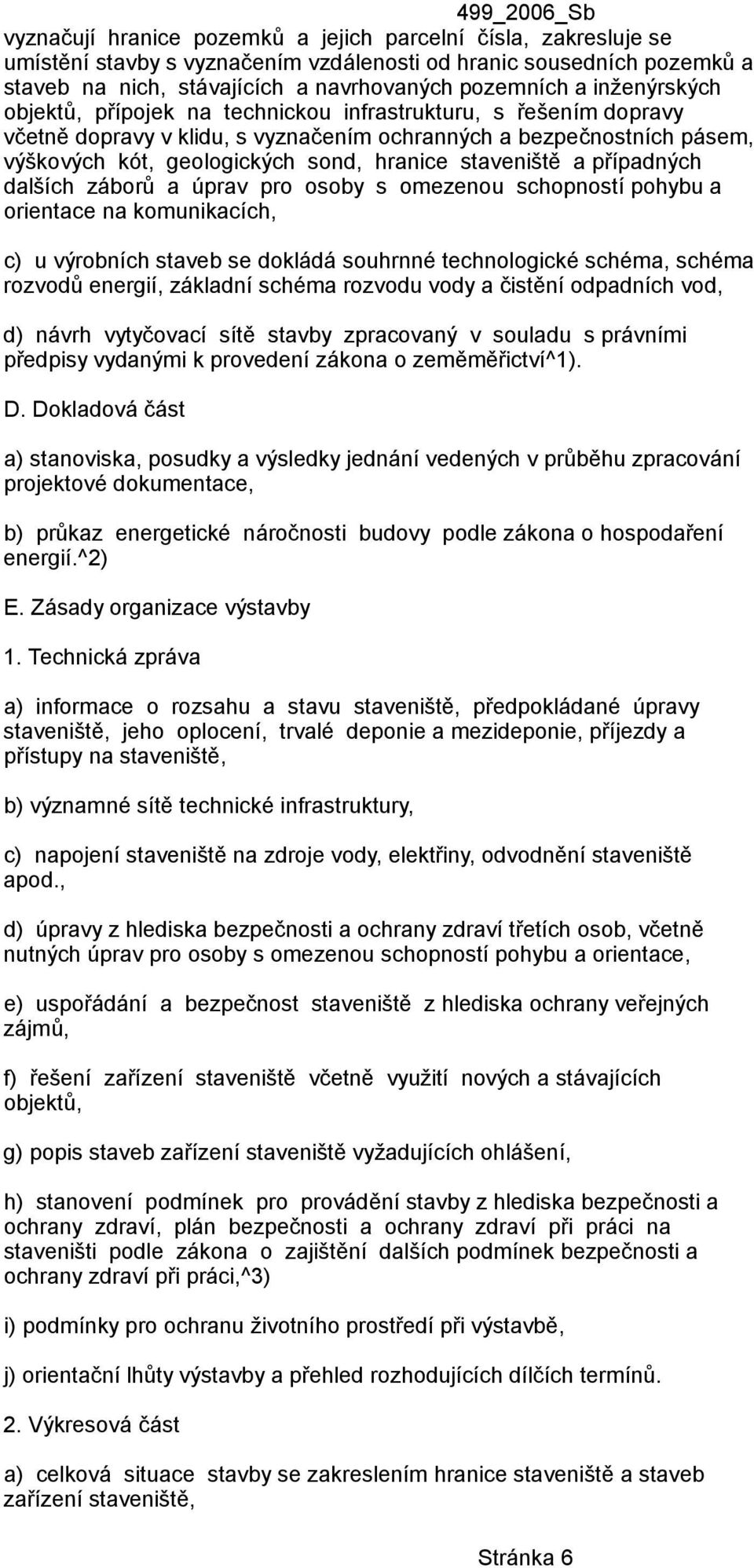 499_2006_Sb

vyznačují hranice pozemků a jejich parcelní čísla, zakresluje se umístění stavby s vyznačením vzdálenosti od hranic sousedních pozemků a staveb na nich, stávajících a navrhovaných pozemních a inženýrských objektů, přípojek na technickou infrastrukturu, s řešením dopravy včetně dopravy v klidu, s vyznačením ochranných a bezpečnostních pásem, výškových kót, geologických sond, hranice staveniště a případných dalších záborů a úprav pro osoby s omezenou schopností pohybu a orientace na komunikacích,

c) u výrobních staveb se dokládá souhrnné technologické schéma, schéma rozvodů energií, základní schéma rozvodu vody a čistění odpadních vod,

d) návrh vytyčovací sítě stavby zpracovaný v souladu s právními předpisy vydanými k provedení zákona o zeměměřictví^1).

D. Dokladová část

a) stanoviska, posudky a výsledky jednání vedených v průběhu zpracování projektové dokumentace,

b) průkaz energetické náročnosti budovy podle zákona o hospodaření energií.^2)

E. Zásady organizace výstavby

1. Technická zpráva

a) informace o rozsahu a stavu staveniště, předpokládané úpravy staveniště, jeho oplocení, trvalé deponie a mezideponie, příjezdy a přístupy na staveniště,

b) významné sítě technické infrastruktury,

c) napojení staveniště na zdroje vody, elektřiny, odvodnění staveniště apod.,

d) úpravy z hlediska bezpečnosti a ochrany zdraví třetích osob, včetně nutných úprav pro osoby s omezenou schopností pohybu a orientace,

e) uspořádání a bezpečnost staveniště z hlediska ochrany veřejných zájmů,

f) řešení zařízení staveniště včetně využití nových a stávajících objektů,

g) popis staveb zařízení staveniště vyžadujících ohlášení,

h) stanovení podmínek pro provádění stavby z hlediska bezpečnosti a ochrany zdraví, plán bezpečnosti a ochrany zdraví při práci na staveništi podle zákona o zajištění dalších podmínek bezpečnosti a ochrany zdraví při práci,^3)

i) podmínky pro ochranu životního prostředí při výstavbě,

j) orientační lhůty výstavby a přehled rozhodujících dílčích termínů.

2. Výkresová část

a) celková situace stavby se zakreslením hranice staveniště a staveb zařízení staveniště,

Stránka 6